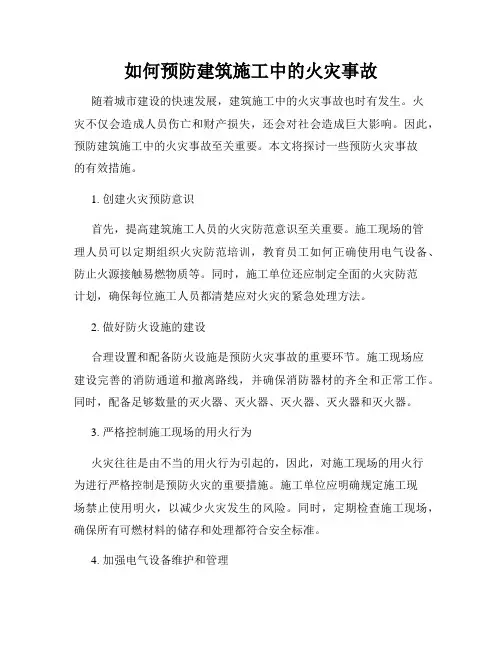 如何预防建筑施工中的火灾事故

随着城市建设的快速发展，建筑施工中的火灾事故也时有发生。火灾不仅会造成人员伤亡和财产损失，还会对社会造成巨大影响。因此，预防建筑施工中的火灾事故至关重要。本文将探讨一些预防火灾事故的有效措施。

1. 创建火灾预防意识

首先，提高建筑施工人员的火灾防范意识至关重要。施工现场的管理人员可以定期组织火灾防范培训，教育员工如何正确使用电气设备、防止火源接触易燃物质等。同时，施工单位还应制定全面的火灾防范计划，确保每位施工人员都清楚应对火灾的紧急处理方法。

2. 做好防火设施的建设

合理设置和配备防火设施是预防火灾事故的重要环节。施工现场应建设完善的消防通道和撤离路线，并确保消防器材的齐全和正常工作。同时，配备足够数量的灭火器、灭火器、灭火器、灭火器和灭火器。

3. 严格控制施工现场的用火行为

火灾往往是由不当的用火行为引起的，因此，对施工现场的用火行为进行严格控制是预防火灾的重要措施。施工单位应明确规定施工现场禁止使用明火，以减少火灾发生的风险。同时，定期检查施工现场，确保所有可燃材料的储存和处理都符合安全标准。

4. 加强电气设备维护和管理